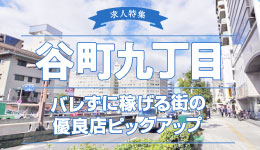 求人特集

谷町九丁目

バレずに稼げる街の
優良店ピックアップ